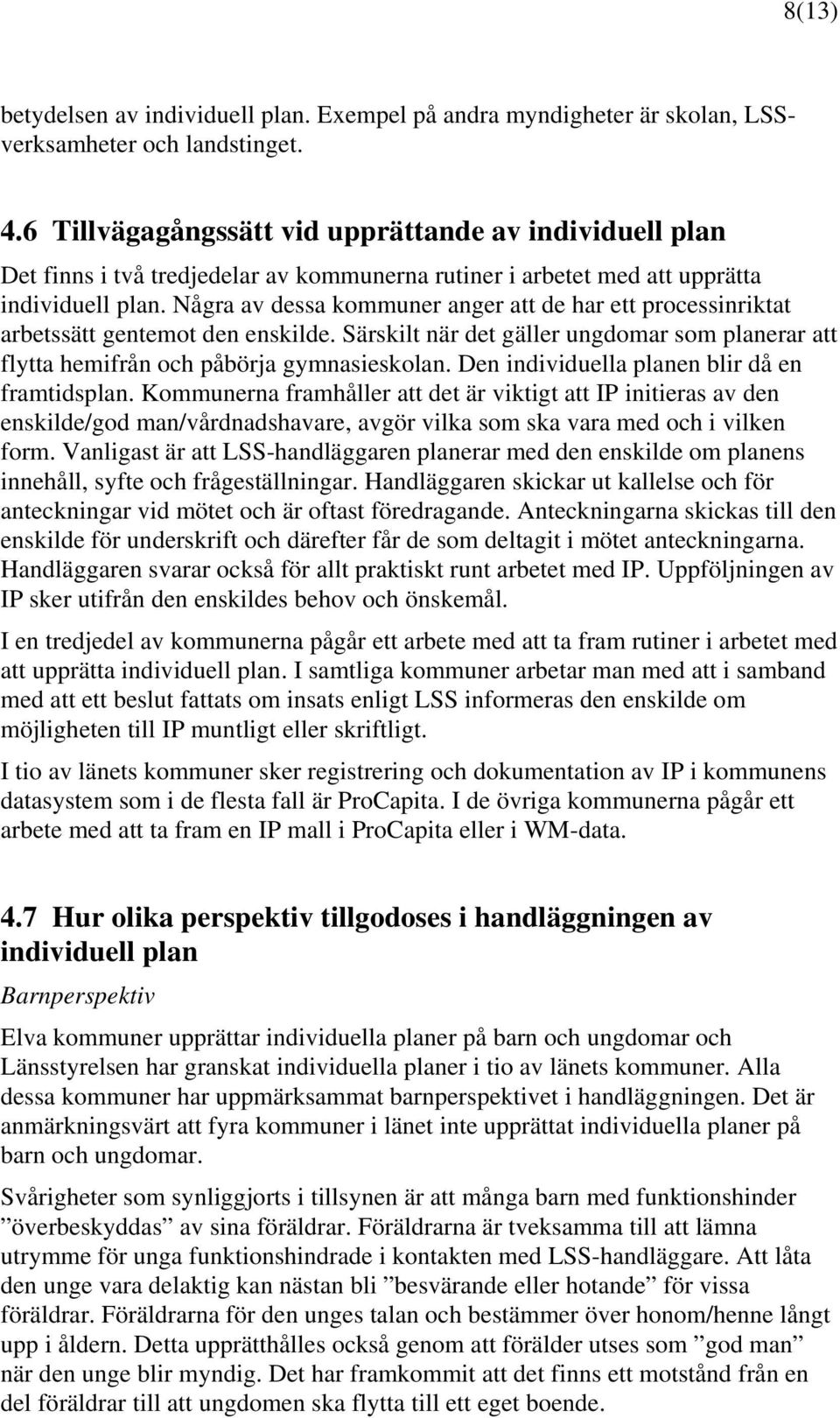 8(13)

betydelsen av individuell plan. Exempel på andra myndigheter är skolan, LSS-verksamheter och landstinget.

4.6 Tillvägagångssätt vid upprättande av individuell plan

Det finns i två tredjedelar av kommunerna rutiner i arbetet med att upprätta individuell plan. Några av dessa kommuner anger att de har ett processinriktat arbetssätt gentemot den enskilde. Särskilt när det gäller ungdomar som planerar att flytta hemifrån och påbörja gymnasieskolan. Den individuella planen blir då en framtidsplan. Kommunerna framhåller att det är viktigt att IP initieras av den enskilde/god man/vårdnadshavare, avgör vilka som ska vara med och i vilken form. Vanligast är att LSS-handläggaren planerar med den enskilde om planens innehåll, syfte och frågeställningar. Handläggaren skickar ut kallelse och för anteckningar vid mötet och är oftast föredragande. Anteckningarna skickas till den enskilde för underskrift och därefter får de som deltagit i mötet anteckningarna. Handläggaren svarar också för allt praktiskt runt arbetet med IP. Uppföljningen av IP sker utifrån den enskildes behov och önskemål.

I en tredjedel av kommunerna pågår ett arbete med att ta fram rutiner i arbetet med att upprätta individuell plan. I samtliga kommuner arbetar man med att i samband med att ett beslut fattats om insats enligt LSS informeras den enskilde om möjligheten till IP muntligt eller skriftligt.

I tio av länets kommuner sker registrering och dokumentation av IP i kommunens datasystem som i de flesta fall är ProCapita. I de övriga kommunerna pågår ett arbete med att ta fram en IP mall i ProCapita eller i WM-data.

4.7 Hur olika perspektiv tillgodoses i handläggningen av individuell plan

Barnperspektiv

Elva kommuner upprättar individuella planer på barn och ungdomar och Länsstyrelsen har granskat individuella planer i tio av länets kommuner. Alla dessa kommuner har uppmärksammat barnperspektivet i handläggningen. Det är anmärkningsvärt att fyra kommuner i länet inte upprättat individuella planer på barn och ungdomar.

Svårigheter som synliggjorts i tillsynen är att många barn med funktionshinder ”överbeskyddas” av sina föräldrar. Föräldrarna är tveksamma till att lämna utrymme för unga funktionshindrade i kontakten med LSS-handläggare. Att låta den unge vara delaktig kan nästan bli ”besvärande eller hotande” för vissa föräldrar. Föräldrarna för den unges talan och bestämmer över honom/henne långt upp i åldern. Detta upprätthålles också genom att förälder utses som ”god man” när den unge blir myndig. Det har framkommit att det finns ett motstånd från en del föräldrar till att ungdomen ska flytta till ett eget boende.